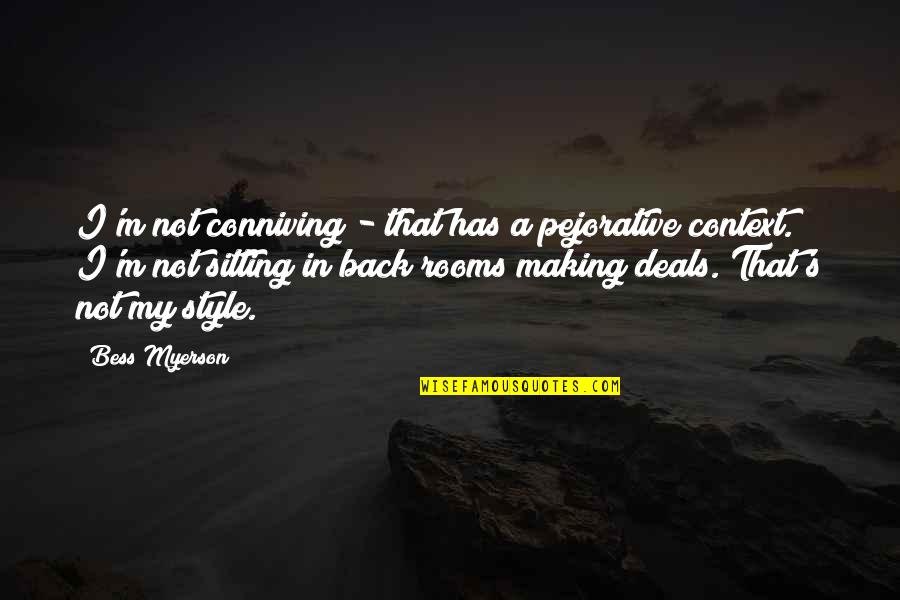 I'm not conniving - that has a pejorative context. I'm not sitting in back rooms making deals. That's not my style.

Bess Myerson

WISEFAMOUSQUOTES.COM